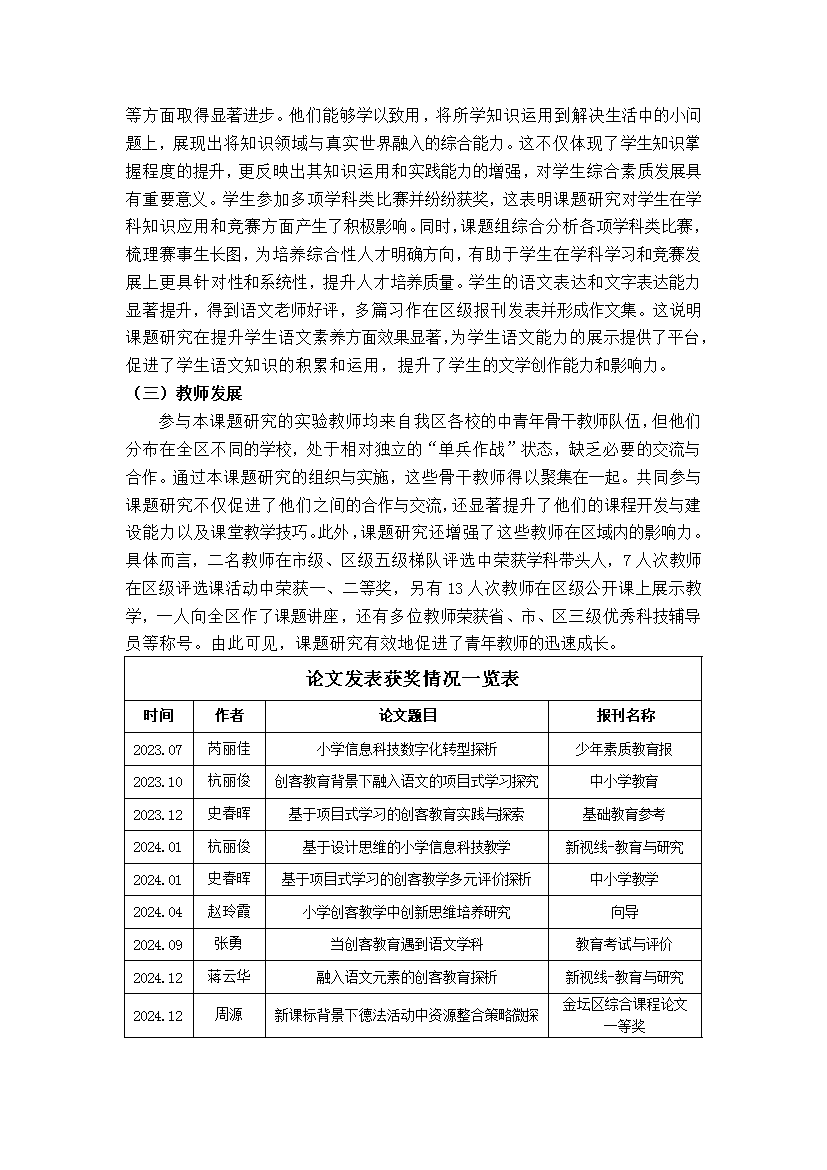 等方面取得显著进步。他们能够学以致用，将所学知识运用到解决生活中的小问题上，展现出将知识领域与真实世界融入的综合能力。这不仅体现了学生知识掌握程度的提升，更反映出其知识运用和实践能力的增强，对学生综合素质发展具有重要意义。学生参加多项学科类比赛并纷纷获奖，这表明课题研究对学生在学科知识应用和竞赛方面产生了积极影响。同时，课题组综合分析各项学科类比赛，梳理赛事生长图，为培养综合性人才明确方向，有助于学生在学科学习和竞赛发展上更具针对性和系统性，提升人才培养质量。学生的语文表达和文字表达能力显著提升，得到语文老师好评，多篇习作在区级报刊发表并形成作文集。这说明课题研究在提升学生语文素养方面效果显著，为学生语文能力的展示提供了平台，促进了学生语文知识的积累和运用，提升了学生的文学创作能力和影响力。

（三）教师发展

参与本课题研究的实验教师均来自我区各校的中青年骨干教师队伍，但他们分布在全区不同的学校，处于相对独立的“单兵作战”状态，缺乏必要的交流与合作。通过本课题研究的组织与实施，这些骨干教师得以聚集在一起。共同参与课题研究不仅促进了他们之间的合作与交流，还显著提升了他们的课程开发与建设能力以及课堂教学技巧。此外，课题研究还增强了这些教师在区域内的影响力。具体而言，二名教师在市级、区级五级梯队评选中荣获学科带头人，7人次教师在区级评选课活动中荣获一、二等奖，另有13人次教师在区级公开课上展示教学，一人向全区作了课题讲座，还有多位教师荣获省、市、区三级优秀科技辅导员等称号。由此可见，课题研究有效地促进了青年教师的迅速成长。

论文发表获奖情况一览表

| 时间 | 作者 | 论文题目 | 报刊名称 |
|---|---|---|---|
| 2023.07 | 芮丽佳 | 小学信息科技数字化转型探析 | 少年素质教育报 |
| 2023.10 | 杭丽俊 | 创客教育背景下融入语文的项目式学习探究 | 中小学教育 |
| 2023.12 | 史春晖 | 基于项目式学习的创客教育实践与探索 | 基础教育参考 |
| 2024.01 | 杭丽俊 | 基于设计思维的小学信息科技教学 | 新视线-教育与研究 |
| 2024.01 | 史春晖 | 基于项目式学习的创客教学多元评价探析 | 中小学教学 |
| 2024.04 | 赵玲霞 | 小学创客教学中创新思维培养研究 | 向导 |
| 2024.09 | 张勇 | 当创客教育遇到语文学科 | 教育考试与评价 |
| 2024.12 | 蒋云华 | 融入语文元素的创客教育探析 | 新视线-教育与研究 |
| 2024.12 | 周源 | 新课标背景下德法活动中资源整合策略微探 | 金坛区综合课程论文一等奖 |